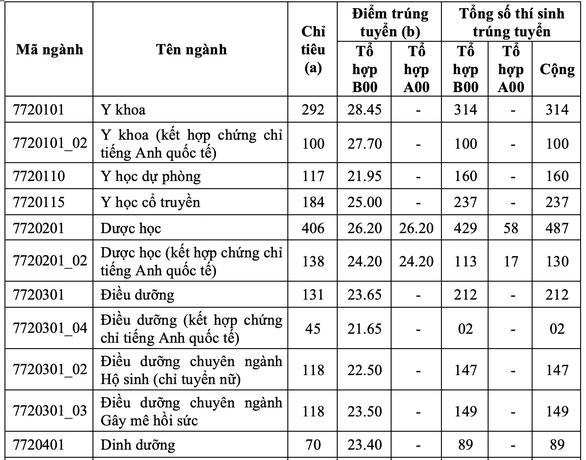 | Mã ngành | Tên ngành | Chỉ tiêu (a) | Điểm trúng tuyển (b) Tổ hợp B00 | Điểm trúng tuyển (b) Tổ hợp A00 | Tổng số thí sinh trúng tuyển Tổ hợp B00 | Tổng số thí sinh trúng tuyển Tổ hợp A00 | Tổng số thí sinh trúng tuyển Cộng |
|---|---|---|---|---|---|---|---|
| 7720101 | Y khoa | 292 | 28.45 | - | 314 | - | 314 |
| 7720101_02 | Y khoa (kết hợp chứng chỉ tiếng Anh quốc tế) | 100 | 27.70 | - | 100 | - | 100 |
| 7720110 | Y học dự phòng | 117 | 21.95 | - | 160 | - | 160 |
| 7720115 | Y học cổ truyền | 184 | 25.00 | - | 237 | - | 237 |
| 7720201 | Dược học | 406 | 26.20 | 26.20 | 429 | 58 | 487 |
| 7720201_02 | Dược học (kết hợp chứng chỉ tiếng Anh quốc tế) | 138 | 24.20 | 24.20 | 113 | 17 | 130 |
| 7720301 | Điều dưỡng | 131 | 23.65 | - | 212 | - | 212 |
| 7720301_04 | Điều dưỡng (kết hợp chứng chỉ tiếng Anh quốc tế) | 45 | 21.65 | - | 02 | - | 02 |
| 7720301_02 | Điều dưỡng chuyên ngành Hộ sinh (chỉ tuyển nữ) | 118 | 22.50 | - | 147 | - | 147 |
| 7720301_03 | Điều dưỡng chuyên ngành Gây mê hồi sức | 118 | 23.50 | - | 149 | - | 149 |
| 7720401 | Dinh dưỡng | 70 | 23.40 | - | 89 | - | 89 |